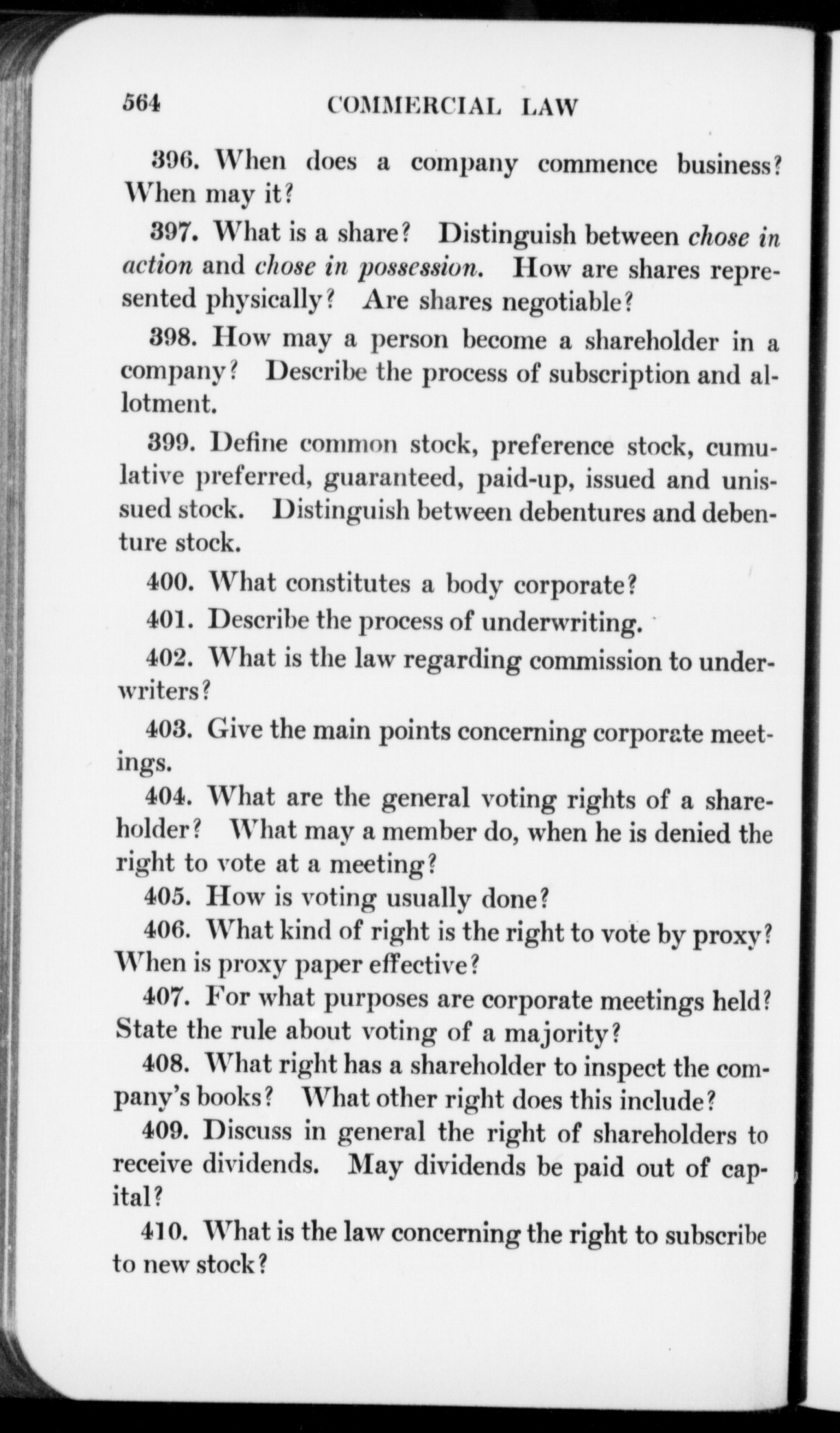 564 COMMERCIAL LAW

396. When does a company commence business? When may it?

397. What is a share? Distinguish between chose in action and chose in possession. How are shares represented physically? Are shares negotiable?

398. How may a person become a shareholder in a company? Describe the process of subscription and allotment.

399. Define common stock, preference stock, cumulative preferred, guaranteed, paid-up, issued and unissued stock. Distinguish between debentures and debenture stock.

400. What constitutes a body corporate?

401. Describe the process of underwriting.

402. What is the law regarding commission to underwriters?

403. Give the main points concerning corporate meetings.

404. What are the general voting rights of a shareholder? What may a member do, when he is denied the right to vote at a meeting?

405. How is voting usually done?

406. What kind of right is the right to vote by proxy? When is proxy paper effective?

407. For what purposes are corporate meetings held? State the rule about voting of a majority?

408. What right has a shareholder to inspect the company's books? What other right does this include?

409. Discuss in general the right of shareholders to receive dividends. May dividends be paid out of capital?

410. What is the law concerning the right to subscribe to new stock?